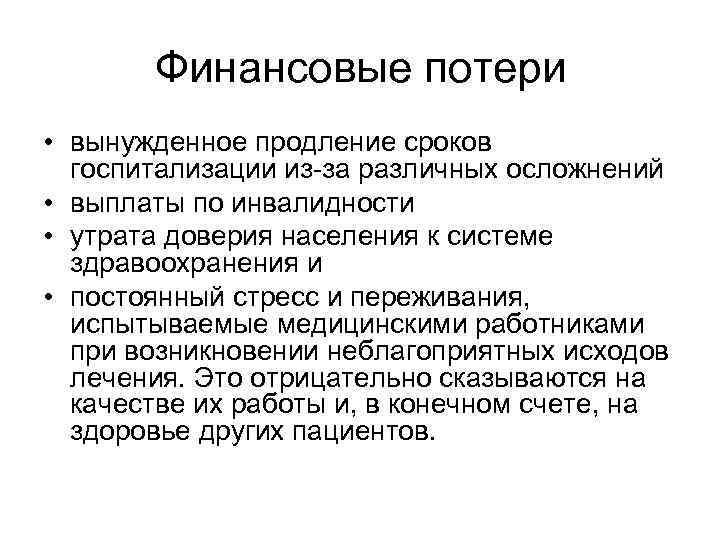 Финансовые потери

• вынужденное продление сроков госпитализации из-за различных осложнений
• выплаты по инвалидности
• утрата доверия населения к системе здравоохранения и
• постоянный стресс и переживания, испытываемые медицинскими работниками при возникновении неблагоприятных исходов лечения. Это отрицательно сказываются на качестве их работы и, в конечном счете, на здоровье других пациентов.